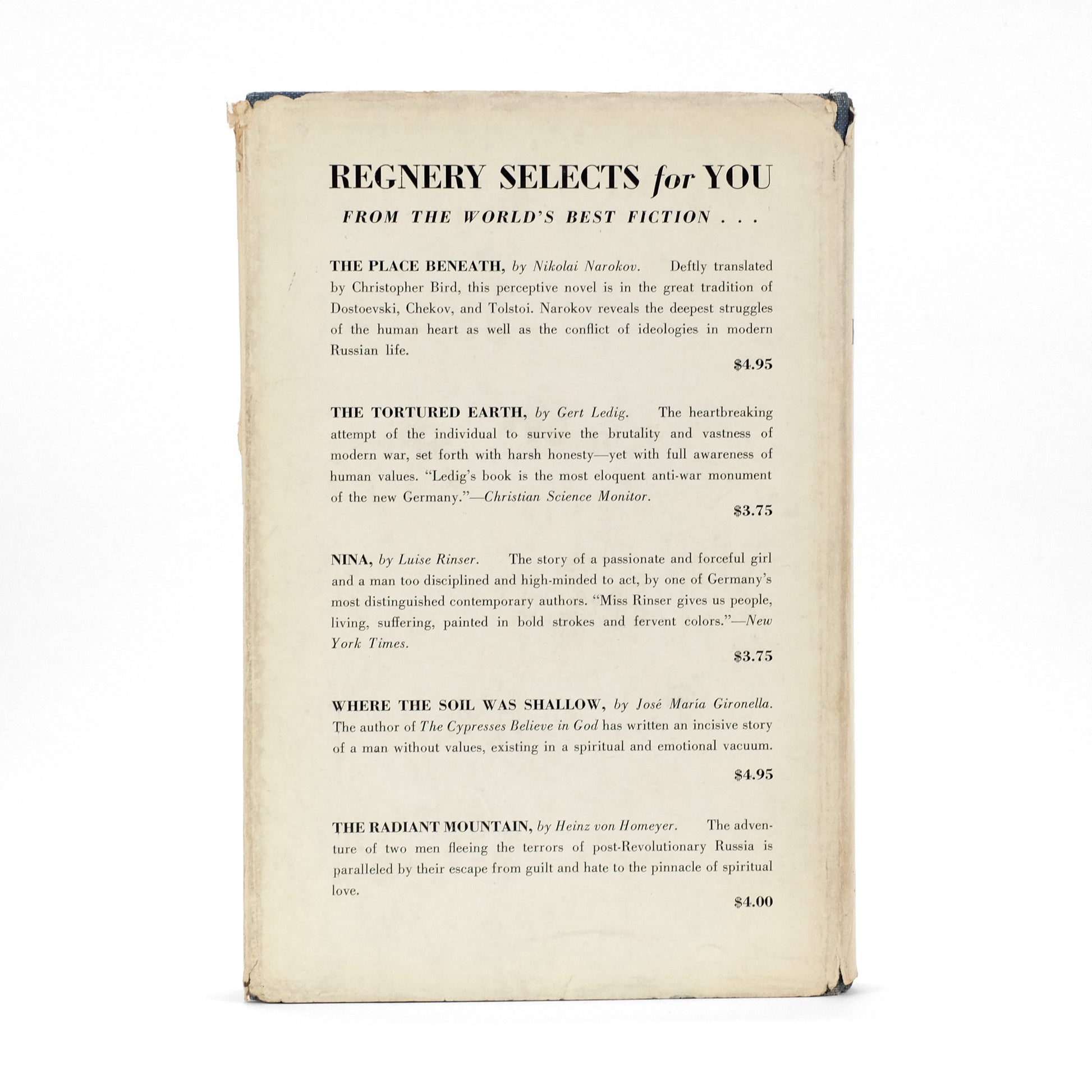 REGNERY SELECTS for YOU

FROM THE WORLD'S BEST FICTION . . .

THE PLACE BENEATH, by Nikolai Narokov. Deftly translated by Christopher Bird, this perceptive novel is in the great tradition of Dostoevski, Chekov, and Tolstoi. Narokov reveals the deepest struggles of the human heart as well as the conflict of ideologies in modern Russian life.

$4.95

THE TORTURED EARTH, by Gert Ledig. The heartbreaking attempt of the individual to survive the brutality and vastness of modern war, set forth with harsh honesty—yet with full awareness of human values. "Ledig's book is the most eloquent anti-war monument of the new Germany."—Christian Science Monitor.

$3.75

NINA, by Luise Rinser. The story of a passionate and forceful girl and a man too disciplined and high-minded to act, by one of Germany's most distinguished contemporary authors. "Miss Rinser gives us people, living, suffering, painted in bold strokes and fervent colors."—New York Times.

$3.75

WHERE THE SOIL WAS SHALLOW, by José María Gironella. The author of The Cypresses Believe in God has written an incisive story of a man without values, existing in a spiritual and emotional vacuum.

$4.95

THE RADIANT MOUNTAIN, by Heinz von Homeyer. The adventure of two men fleeing the terrors of post-Revolutionary Russia is paralleled by their escape from guilt and hate to the pinnacle of spiritual love.

$4.00